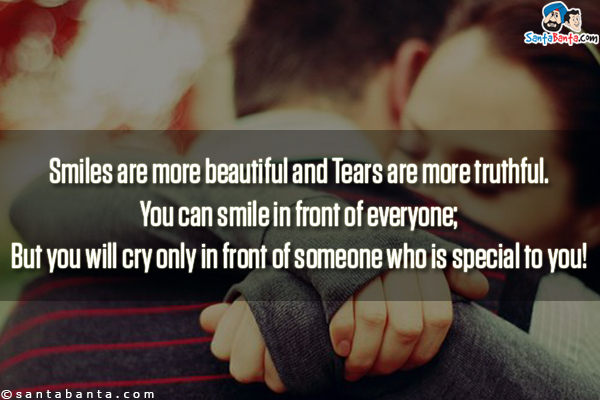 SantaBanta.com

Smiles are more beautiful and Tears are more truthful.
You can smile in front of everyone;
But you will cry only in front of someone who is special to you!

©santabanta.com